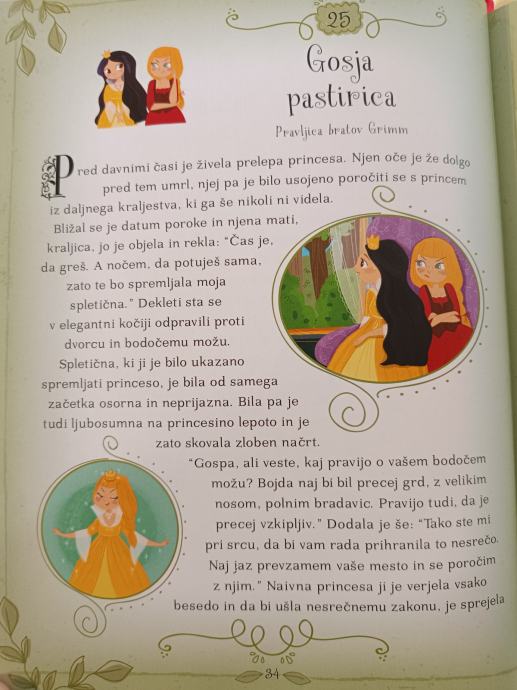 25

Gosja pastirica

Pravljica bratov Grimm

Pred davnimi časi je živela prelepa princesa. Njen oče je že dolgo pred tem umrl, njej pa je bilo usojeno poročiti se s princem iz daljnega kraljestva, ki ga še nikoli ni videla.

Bližal se je datum poroke in njena mati, kraljica, jo je objela in rekla: "Čas je, da greš. A nočem, da potuješ sama, zato te bo spremljala moja spletična." Dekleti sta se v elegantni kočiji odpravili proti dvorcu in bodočemu možu.

Spletična, ki ji je bilo ukazano spremljati princeso, je bila od samega začetka osorna in neprijazna. Bila pa je tudi ljubosumna na princesino lepoto in je zato skovala zloben načrt.

"Gospa, ali veste, kaj pravijo o vašem bodočem možu? Bojda naj bi bil precej grd, z velikim nosom, polnim bradavic. Pravijo tudi, da je precej vzkipljiv." Dodala je še: "Tako ste mi pri srcu, da bi vam rada prihranila to nesrečo. Naj jaz prevzamem vaše mesto in se poročim z njim." Naivna princesa ji je verjela vsako besedo in da bi ušla nesrečnemu zakonu, je sprejela

34